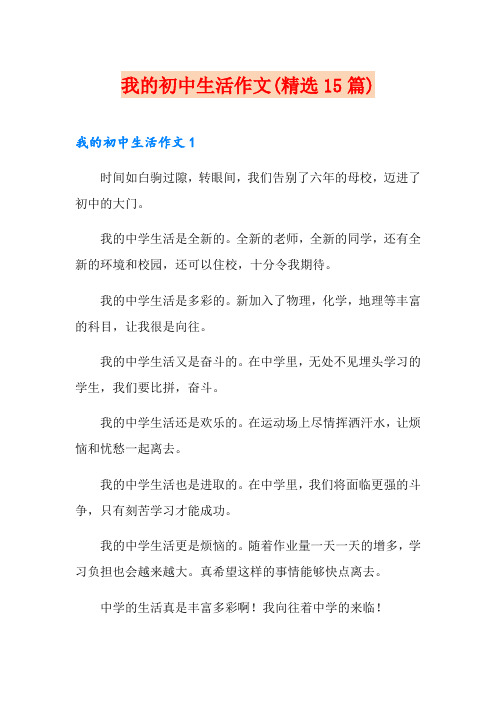 我的初中生活作文(精选15篇)

我的初中生活作文1

时间如白驹过隙，转眼间，我们告别了六年的母校，迈进了初中的大门。

我的中学生活是全新的。全新的老师，全新的同学，还有全新的环境和校园，还可以住校，十分令我期待。

我的中学生活是多彩的。新加入了物理，化学，地理等丰富的科目，让我很是向往。

我的中学生活又是奋斗的。在中学里，无处不见埋头学习的学生，我们要比拼，奋斗。

我的中学生活还是欢乐的。在运动场上尽情挥洒汗水，让烦恼和忧愁一起离去。

我的中学生活也是进取的。在中学里，我们将面临更强的斗争，只有刻苦学习才能成功。

我的中学生活更是烦恼的。随着作业量一天一天的增多，学习负担也会越来越大。真希望这样的事情能够快点离去。

中学的生活真是丰富多彩啊！我向往着中学的来临！